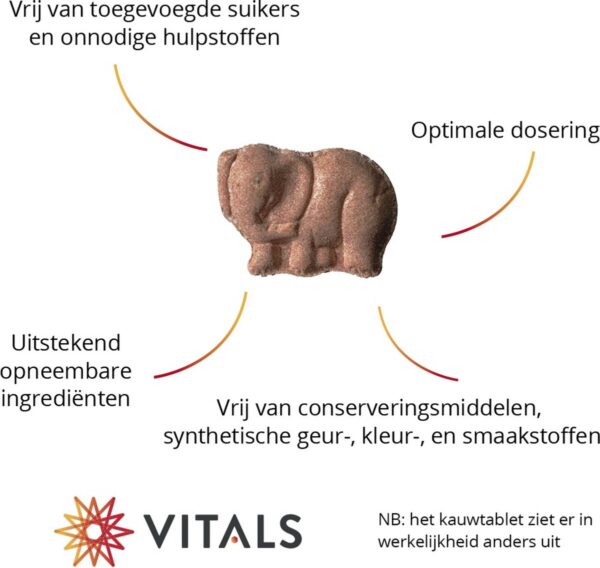 Vrij van toegevoegde suikers en onnodige hulpstoffen

Optimale dosering

Uitstekend opneembare ingrediënten

Vrij van conserveringsmiddelen, synthetische geur-, kleur-, en smaakstoffen

VITALS

NB: het kauwtablet ziet er in werkelijkheid anders uit